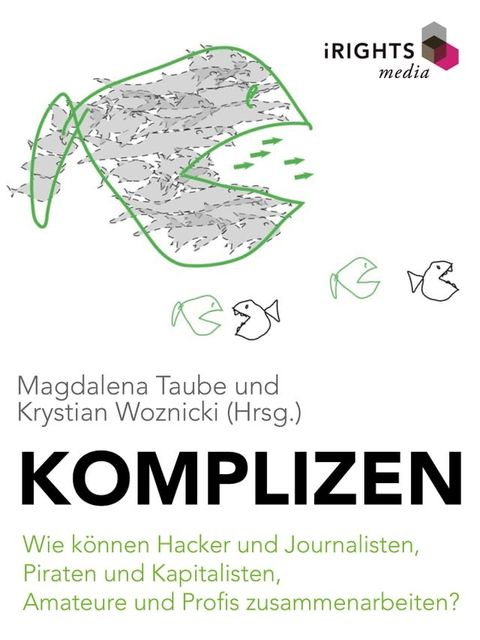 iRIGHTS
media

Magdalena Taube und
Krystian Woznicki (Hrsg.)

KOMPLIZEN

Wie können Hacker und Journalisten,
Piraten und Kapitalisten,
Amateure und Profis zusammenarbeiten?